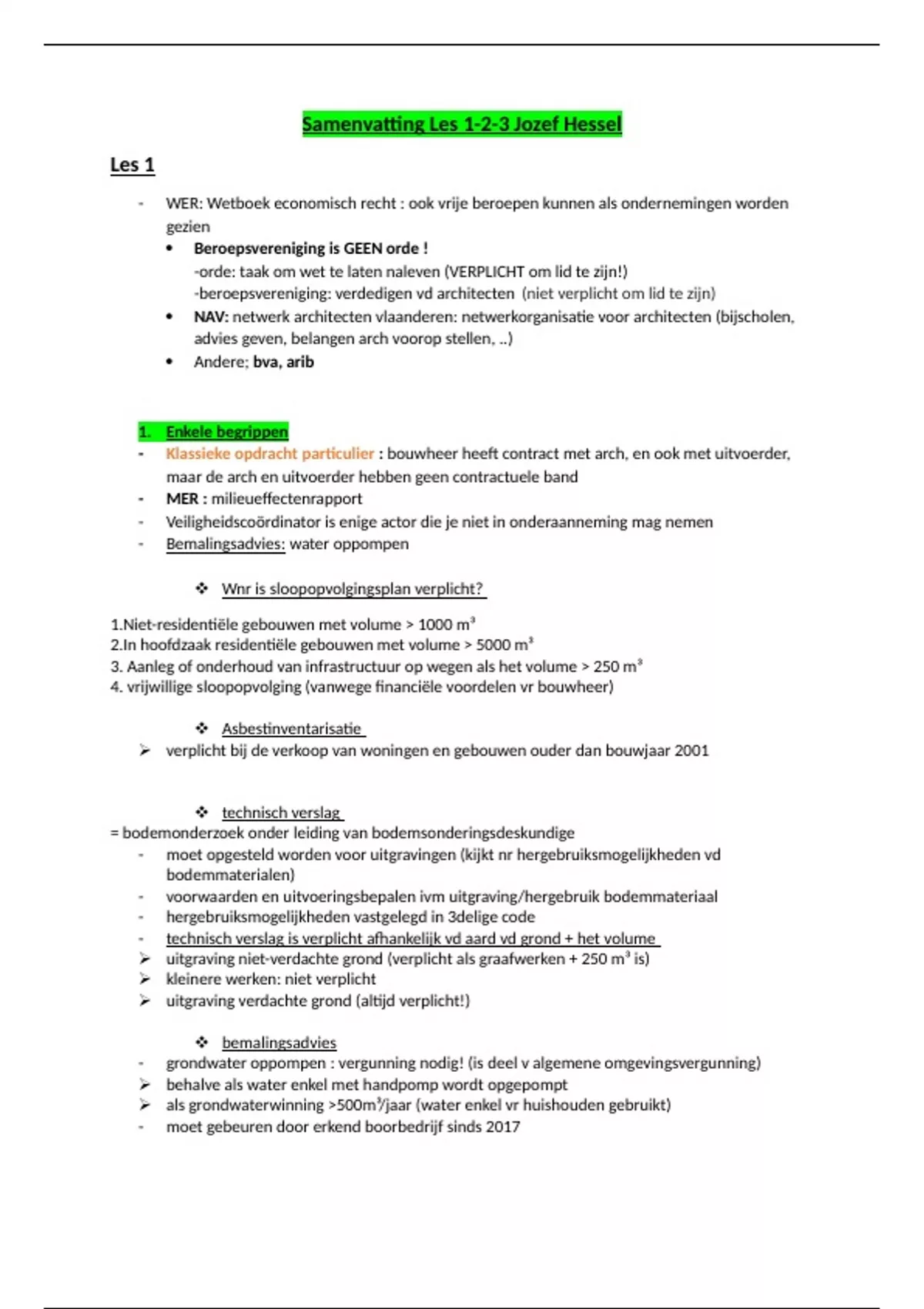 Samenvatting Les 1-2-3 Jozef Hessel

Les 1

- WER: Wetboek economisch recht : ook vrije beroepen kunnen als ondernemingen worden gezien
  • Beroepsvereniging is GEEN orde !
    -orde: taak om wet te laten naleven (VERPLICHT om lid te zijn!)
    -beroepsvereniging: verdedigen vd architecten (niet verplicht om lid te zijn)
  • NAV: netwerk architecten vlaanderen: netwerkorganisatie voor architecten (bijscholen, advies geven, belangen arch voorop stellen, ..)
  • Andere; bva, arib

1. Enkele begrippen
- Klassieke opdracht particulier : bouwheer heeft contract met arch, en ook met uitvoerder, maar de arch en uitvoerder hebben geen contractuele band
- MER : milieueffectenrapport
- Veiligheidscoördinator is enige actor die je niet in onderaanneming mag nemen
- Bemalingsadvies: water oppompen

❖ Wnr is sloopopvolgingsplan verplicht?

1.Niet-residentiële gebouwen met volume > 1000 $m^3$
2.In hoofdzaak residentiële gebouwen met volume > 5000 $m^3$
3. Aanleg of onderhoud van infrastructuur op wegen als het volume > 250 $m^3$
4. vrijwillige sloopopvolging (vanwege financiële voordelen vr bouwheer)

❖ Asbestinventarisatie
➢ verplicht bij de verkoop van woningen en gebouwen ouder dan bouwjaar 2001

❖ technisch verslag
= bodemonderzoek onder leiding van bodemsonderingsdeskundige
- moet opgesteld worden voor uitgravingen (kijkt nr hergebruiksmogelijkheden vd bodemmaterialen)
- voorwaarden en uitvoeringsbepalen ivm uitgraving/hergebruik bodemmateriaal
- hergebruiksmogelijkheden vastgelegd in 3delige code
- technisch verslag is verplicht afhankelijk vd aard vd grond + het volume
➢ uitgraving niet-verdachte grond (verplicht als graafwerken + 250 $m^3$ is)
➢ kleinere werken: niet verplicht
➢ uitgraving verdachte grond (altijd verplicht!)

❖ bemalingsadvies
- grondwater oppompen : vergunning nodig! (is deel v algemene omgevingsvergunning)
➢ behalve als water enkel met handpomp wordt opgepompt
➢ als grondwaterwinning >500$m^3$/jaar (water enkel vr huishouden gebruikt)
- moet gebeuren door erkend boorbedrijf sinds 2017